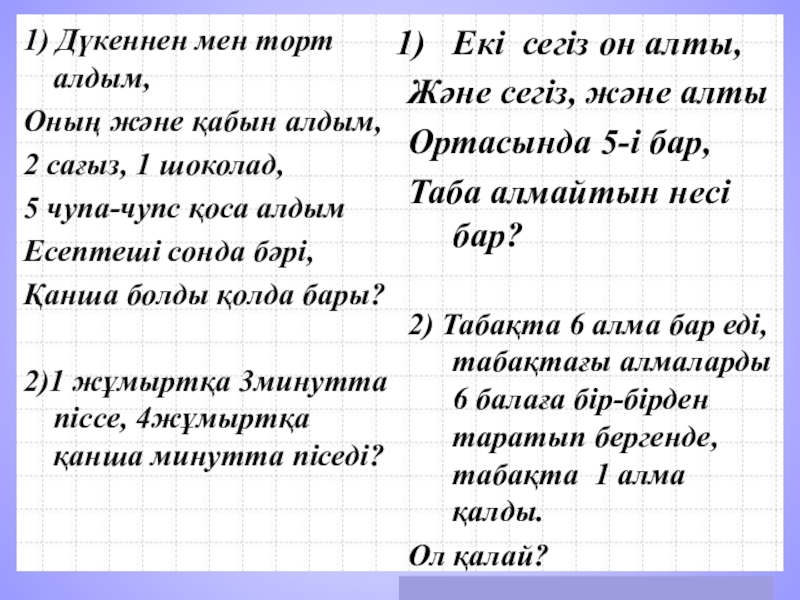 1) Дүкеннен мен торт алдым,

Оның және қабын алдым,

2 сағыз, 1 шоколад,

5 чупа-чупс қоса алдым

Есептеші сонда бәрі,

Қанша болды қолда бары?

2)1 жұмыртқа 3минутта піссе, 4жұмыртқа қанша минутта піседі?

1) Екі сегіз он алты,

Және сегіз, және алты

Ортасында 5-і бар,

Таба алмайтын несі бар?

2) Табақта 6 алма бар еді, табақтағы алмаларды 6 балаға бір-бірден таратып бергенде, табақта 1 алма қалды.

Ол қалай?